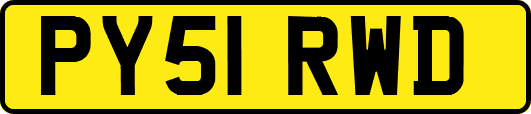 PY51 RWD